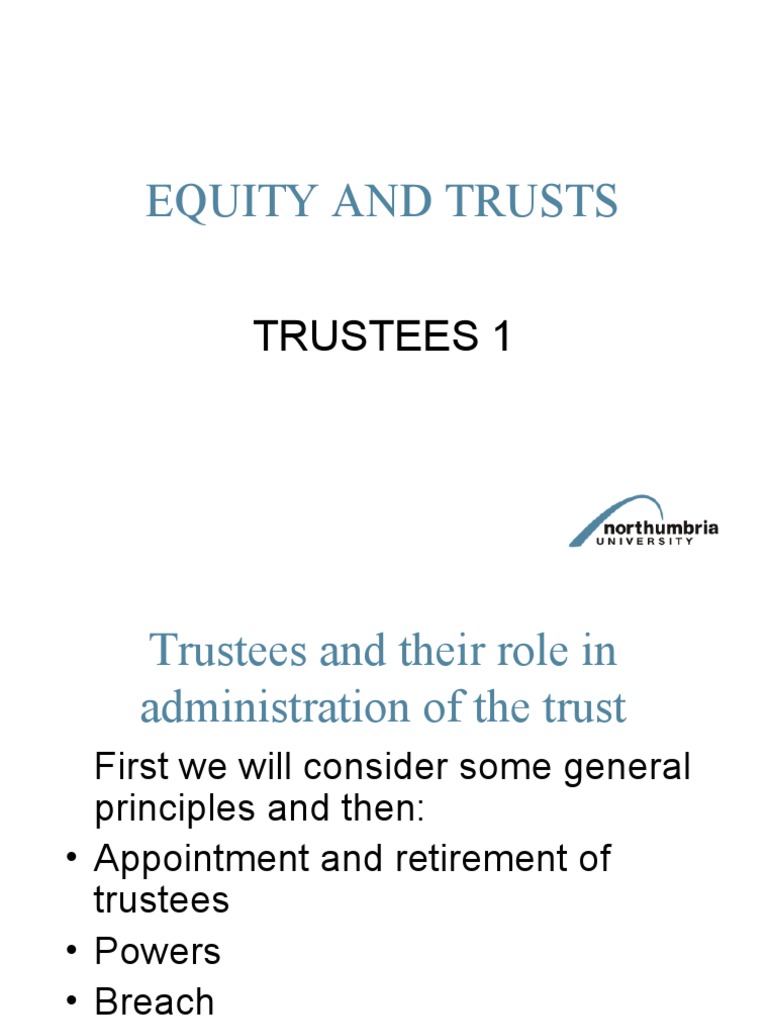 EQUITY AND TRUSTS

TRUSTEES 1

northumbria
UNIVERSITY

Trustees and their role in administration of the trust

First we will consider some general principles and then:

• Appointment and retirement of trustees
• Powers
• Breach